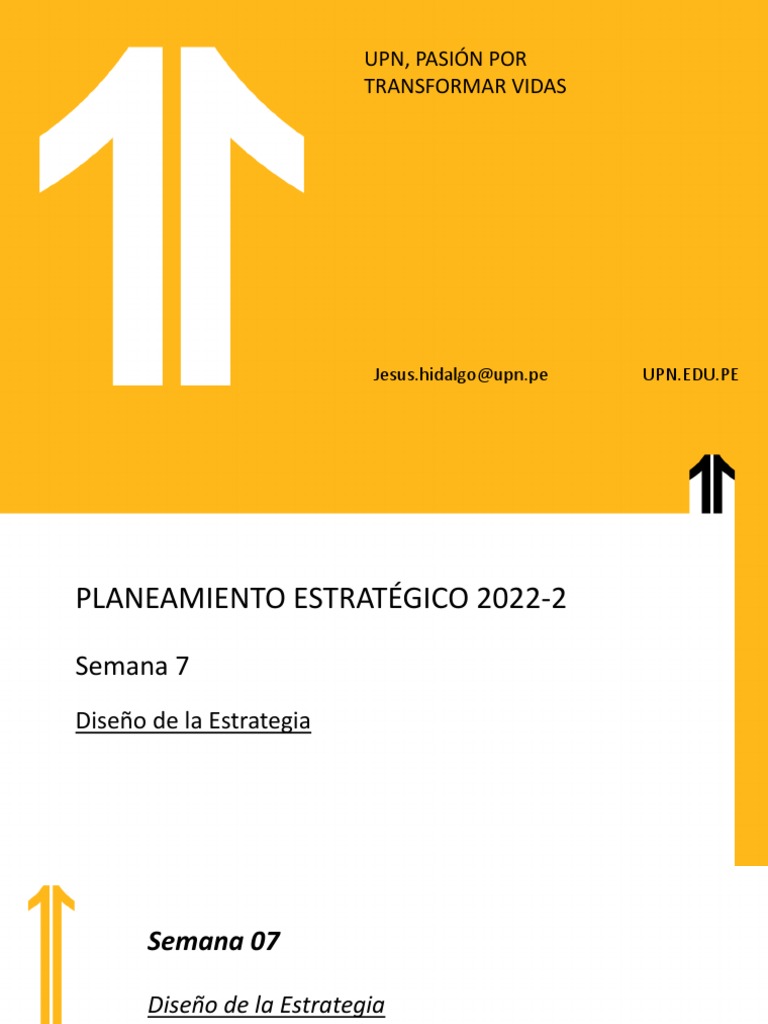 UPN, PASIÓN POR
TRANSFORMAR VIDAS

Jesus.hidalgo@upn.pe

UPN.EDU.PE

PLANEAMIENTO ESTRATÉGICO 2022-2

Semana 7

Diseño de la Estrategia

Semana 07

Diseño de la Estrategia